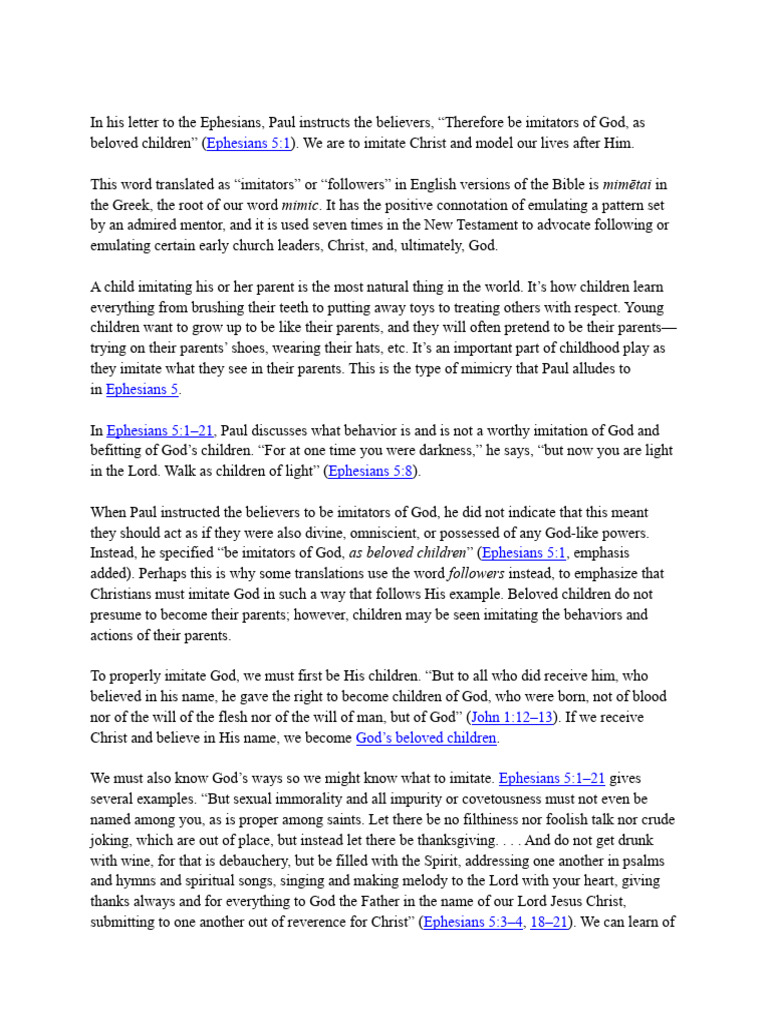 In his letter to the Ephesians, Paul instructs the believers, "Therefore be imitators of God, as beloved children" (Ephesians 5:1). We are to imitate Christ and model our lives after Him.

This word translated as "imitators" or "followers" in English versions of the Bible is mimētai in the Greek, the root of our word mimic. It has the positive connotation of emulating a pattern set by an admired mentor, and it is used seven times in the New Testament to advocate following or emulating certain early church leaders, Christ, and, ultimately, God.

A child imitating his or her parent is the most natural thing in the world. It's how children learn everything from brushing their teeth to putting away toys to treating others with respect. Young children want to grow up to be like their parents, and they will often pretend to be their parents—trying on their parents' shoes, wearing their hats, etc. It's an important part of childhood play as they imitate what they see in their parents. This is the type of mimicry that Paul alludes to in Ephesians 5.

In Ephesians 5:1–21, Paul discusses what behavior is and is not a worthy imitation of God and befitting of God's children. "For at one time you were darkness," he says, "but now you are light in the Lord. Walk as children of light" (Ephesians 5:8).

When Paul instructed the believers to be imitators of God, he did not indicate that this meant they should act as if they were also divine, omniscient, or possessed of any God-like powers. Instead, he specified "be imitators of God, as beloved children" (Ephesians 5:1, emphasis added). Perhaps this is why some translations use the word followers instead, to emphasize that Christians must imitate God in such a way that follows His example. Beloved children do not presume to become their parents; however, children may be seen imitating the behaviors and actions of their parents.

To properly imitate God, we must first be His children. "But to all who did receive him, who believed in his name, he gave the right to become children of God, who were born, not of blood nor of the will of the flesh nor of the will of man, but of God" (John 1:12–13). If we receive Christ and believe in His name, we become God's beloved children.

We must also know God's ways so we might know what to imitate. Ephesians 5:1–21 gives several examples. "But sexual immorality and all impurity or covetousness must not even be named among you, as is proper among saints. Let there be no filthiness nor foolish talk nor crude joking, which are out of place, but instead let there be thanksgiving. . . . And do not get drunk with wine, for that is debauchery, but be filled with the Spirit, addressing one another in psalms and hymns and spiritual songs, singing and making melody to the Lord with your heart, giving thanks always and for everything to God the Father in the name of our Lord Jesus Christ, submitting to one another out of reverence for Christ" (Ephesians 5:3–4, 18–21). We can learn of